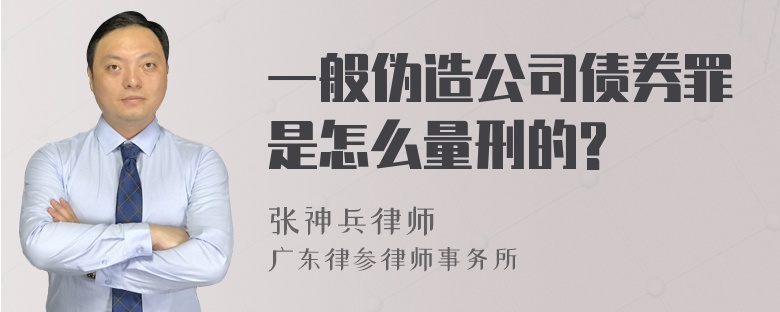 一般伪造公司债券罪是怎么量刑的?

张神兵律师
广东律参律师事务所